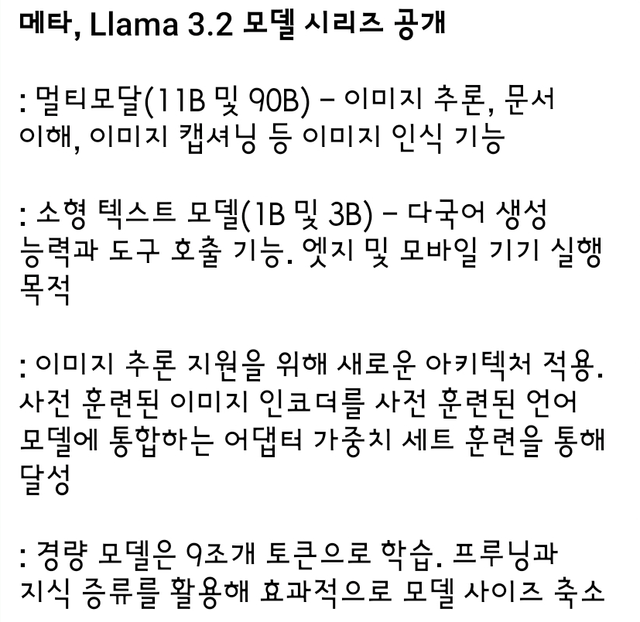 메타, Llama 3.2 모델 시리즈 공개

: 멀티모달(11B 및 90B) – 이미지 추론, 문서 이해, 이미지 캡셔닝 등 이미지 인식 기능

: 소형 텍스트 모델(1B 및 3B) – 다국어 생성 능력과 도구 호출 기능. 엣지 및 모바일 기기 실행 목적

: 이미지 추론 지원을 위해 새로운 아키텍처 적용. 사전 훈련된 이미지 인코더를 사전 훈련된 언어 모델에 통합하는 어댑터 가중치 세트 훈련을 통해 달성

: 경량 모델은 9조개 토큰으로 학습. 프루닝과 지식 증류를 활용해 효과적으로 모델 사이즈 축소